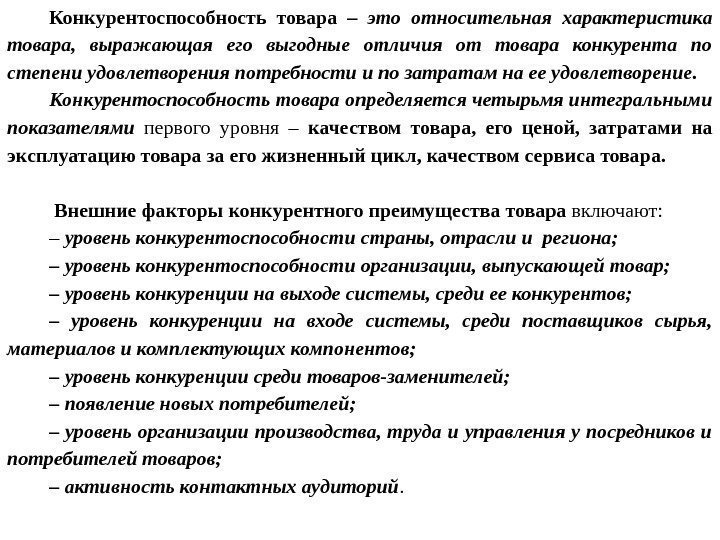 Конкурентоспособность товара – это относительная характеристика товара, выражающая его выгодные отличия от товара конкурента по степени удовлетворения потребности и по затратам на ее удовлетворение.

Конкурентоспособность товара определяется четырьмя интегральными показателями первого уровня – качеством товара, его ценой, затратами на эксплуатацию товара за его жизненный цикл, качеством сервиса товара.

Внешние факторы конкурентного преимущества товара включают:
– уровень конкурентоспособности страны, отрасли и региона;
– уровень конкурентоспособности организации, выпускающей товар;
– уровень конкуренции на выходе системы, среди ее конкурентов;
– уровень конкуренции на входе системы, среди поставщиков сырья, материалов и комплектующих компонентов;
– уровень конкуренции среди товаров-заменителей;
– появление новых потребителей;
– уровень организации производства, труда и управления у посредников и потребителей товаров;
– активность контактных аудиторий.